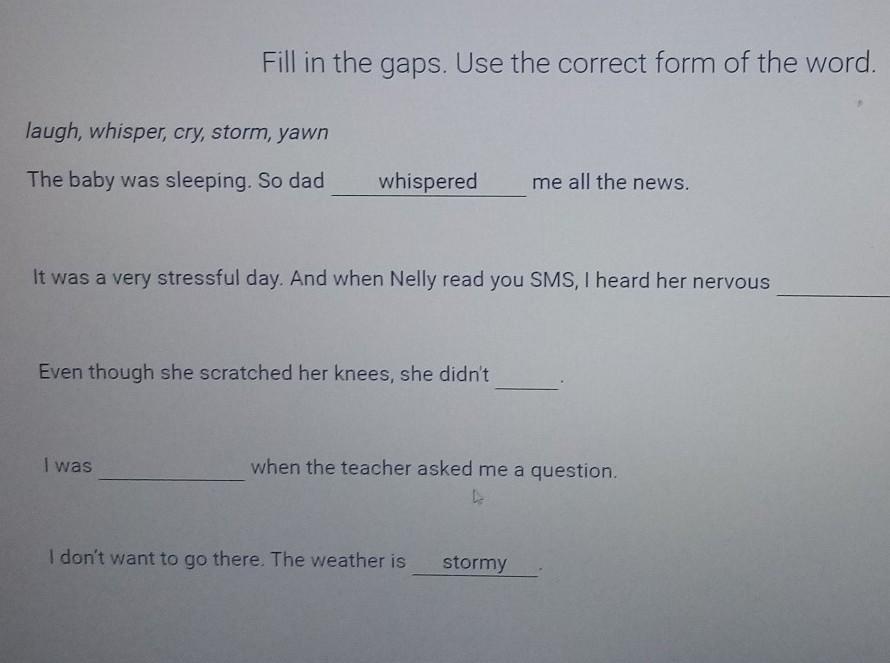 Fill in the gaps. Use the correct form of the word.

laugh, whisper, cry, storm, yawn

The baby was sleeping. So dad whispered me all the news.

It was a very stressful day. And when Nelly read you SMS, I heard her nervous ____

Even though she scratched her knees, she didn't ____.

I was ____ when the teacher asked me a question.

I don't want to go there. The weather is stormy.